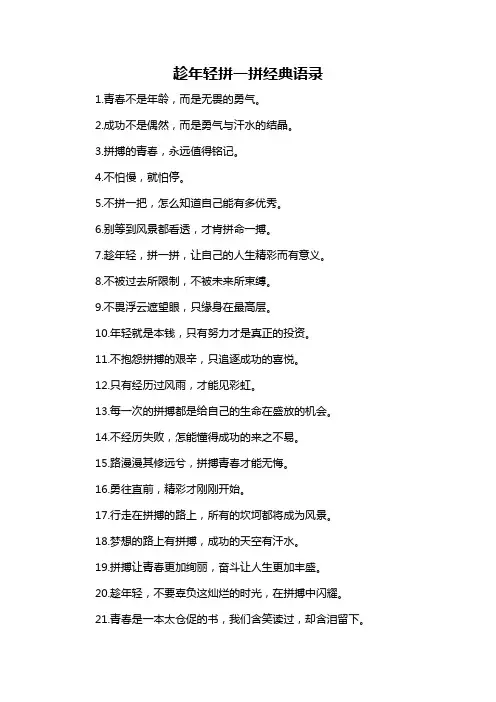 趁年轻拼一拼经典语录

1.青春不是年龄，而是无畏的勇气。

2.成功不是偶然，而是勇气与汗水的结晶。

3.拼搏的青春，永远值得铭记。

4.不怕慢，就怕停。

5.不拼一把，怎么知道自己能有多优秀。

6.别等到风景都看透，才肯拼命一搏。

7.趁年轻，拼一拼，让自己的人生精彩而有意义。

8.不被过去所限制，不被未来所束缚。

9.不畏浮云遮望眼，只缘身在最高层。

10.年轻就是本钱，只有努力才是真正的投资。

11.不抱怨拼搏的艰辛，只追逐成功的喜悦。

12.只有经历过风雨，才能见彩虹。

13.每一次的拼搏都是给自己的生命在盛放的机会。

14.不经历失败，怎能懂得成功的来之不易。

15.路漫漫其修远兮，拼搏青春才能无悔。

16.勇往直前，精彩才刚刚开始。

17.行走在拼搏的路上，所有的坎坷都将成为风景。

18.梦想的路上有拼搏，成功的天空有汗水。

19.拼搏让青春更加绚丽，奋斗让人生更加丰盛。

20.趁年轻，不要辜负这灿烂的时光，在拼搏中闪耀。

21.青春是一本太仓促的书，我们含笑读过，却含泪留下。